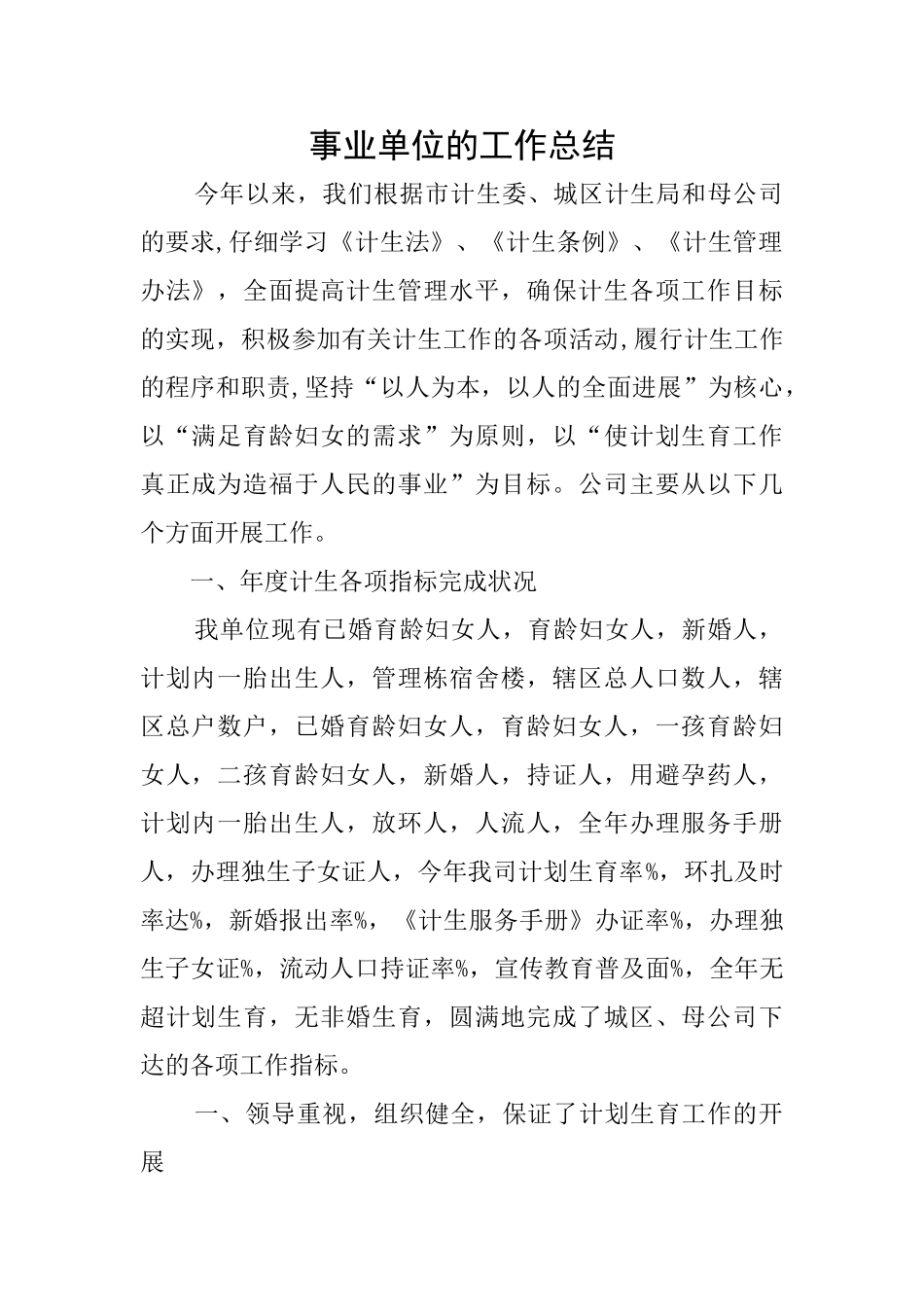 事业单位的工作总结

今年以来，我们根据市计生委、城区计生局和母公司的要求,仔细学习《计生法》、《计生条例》、《计生管理办法》，全面提高计生管理水平，确保计生各项工作目标的实现，积极参加有关计生工作的各项活动,履行计生工作的程序和职责,坚持“以人为本，以人的全面进展”为核心，以“满足育龄妇女的需求”为原则，以“使计划生育工作真正成为造福于人民的事业”为目标。公司主要从以下几个方面开展工作。

一、年度计生各项指标完成状况

我单位现有已婚育龄妇女人，育龄妇女人，新婚人，计划内一胎出生人，管理栋宿舍楼，辖区总人口数人，辖区总户数户，已婚育龄妇女人，育龄妇女人，一孩育龄妇女人，二孩育龄妇女人，新婚人，持证人，用避孕药人，计划内一胎出生人，放环人，人流人，全年办理服务手册人，办理独生子女证人，今年我司计划生育率%，环扎及时率达%，新婚报出率%，《计生服务手册》办证率%，办理独生子女证%，流动人口持证率%，宣传教育普及面%，全年无超计划生育，无非婚生育，圆满地完成了城区、母公司下达的各项工作指标。

一、领导重视，组织健全，保证了计划生育工作的开展